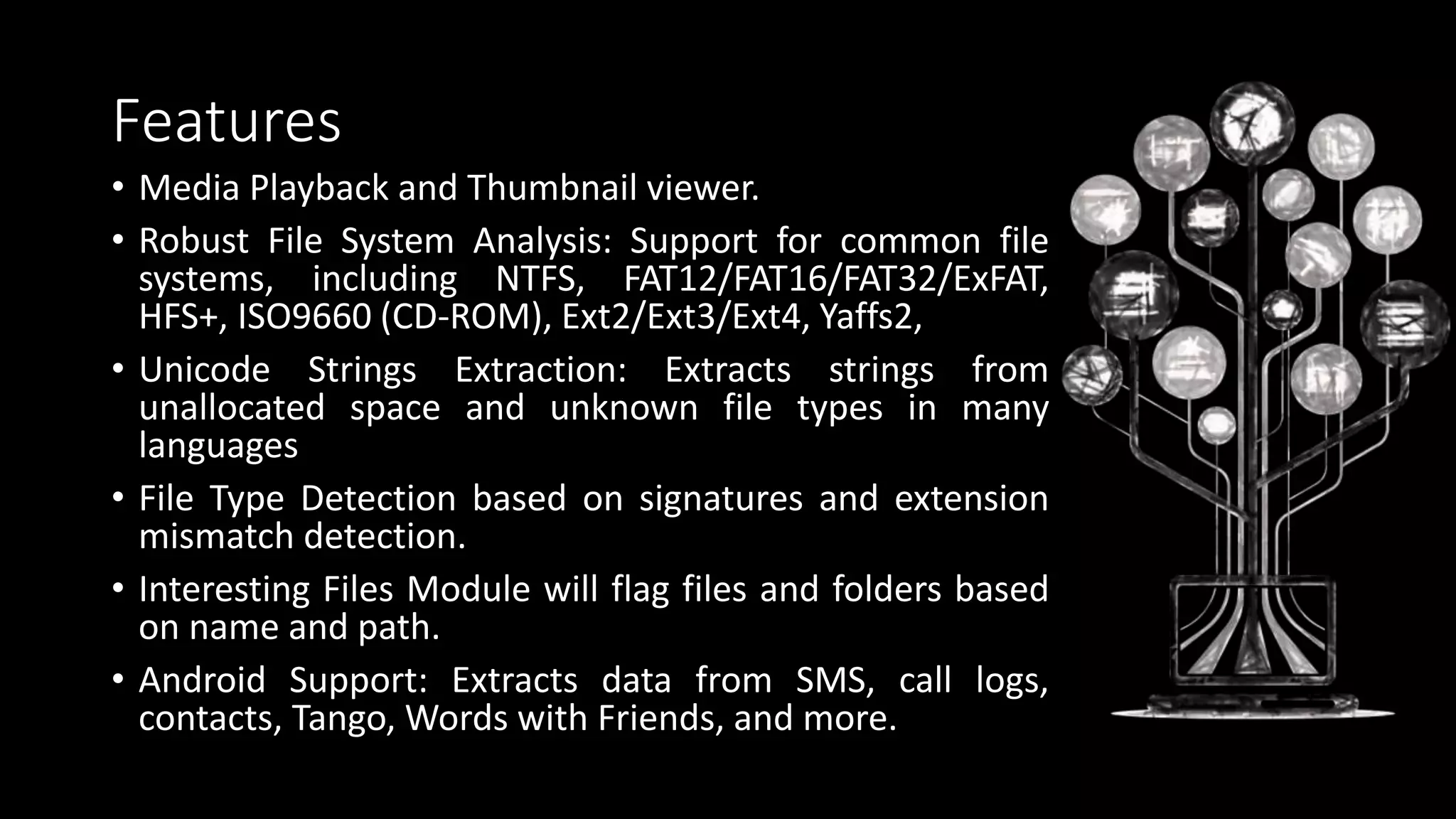 Features

• Media Playback and Thumbnail viewer.

• Robust File System Analysis: Support for common file systems, including NTFS, FAT12/FAT16/FAT32/ExFAT, HFS+, ISO9660 (CD-ROM), Ext2/Ext3/Ext4, Yaffs2,

• Unicode Strings Extraction: Extracts strings from unallocated space and unknown file types in many languages

• File Type Detection based on signatures and extension mismatch detection.

• Interesting Files Module will flag files and folders based on name and path.

• Android Support: Extracts data from SMS, call logs, contacts, Tango, Words with Friends, and more.